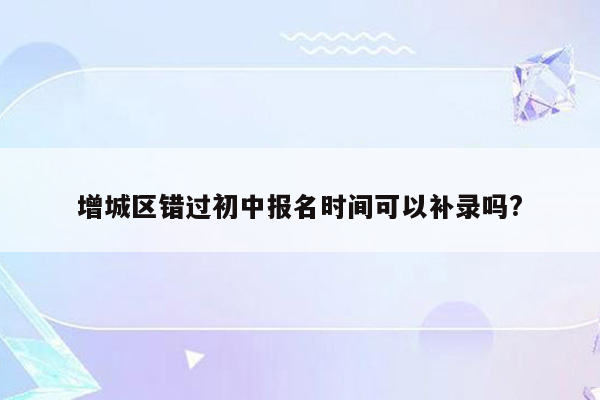 增城区错过初中报名时间可以补录吗?